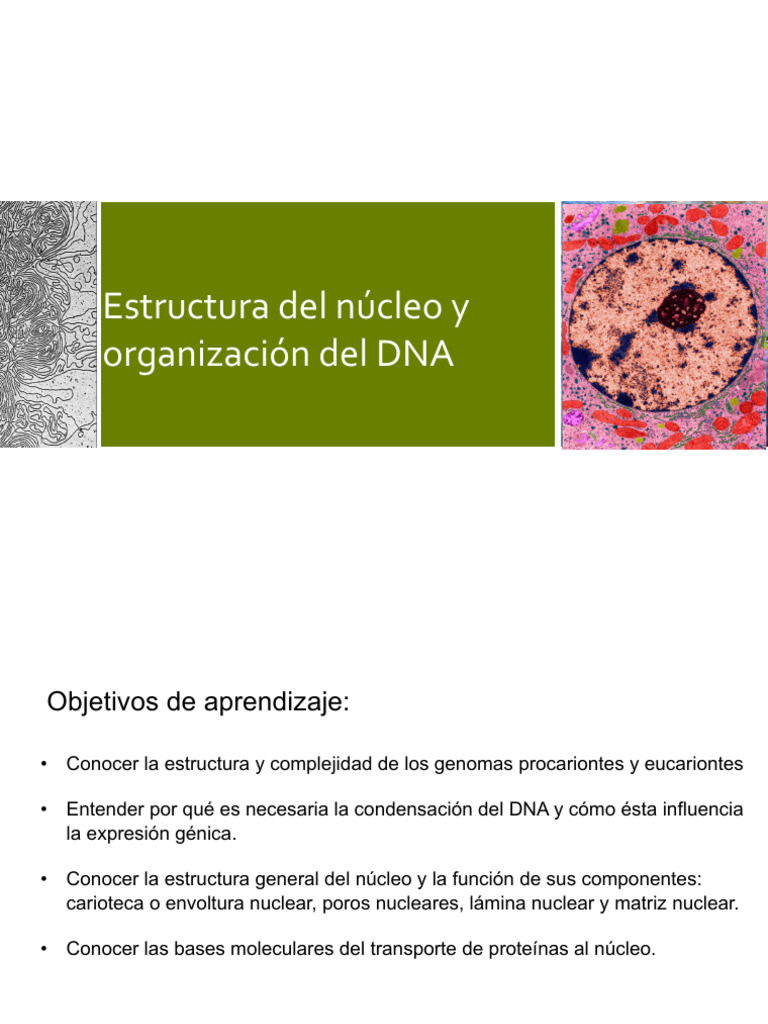 Estructura del núcleo y organización del DNA

Objetivos de aprendizaje:

• Conocer la estructura y complejidad de los genomas procariontes y eucariontes

• Entender por qué es necesaria la condensación del DNA y cómo ésta influencia la expresión génica.

• Conocer la estructura general del núcleo y la función de sus componentes: carioteca o envoltura nuclear, poros nucleares, lámina nuclear y matriz nuclear.

• Conocer las bases moleculares del transporte de proteínas al núcleo.